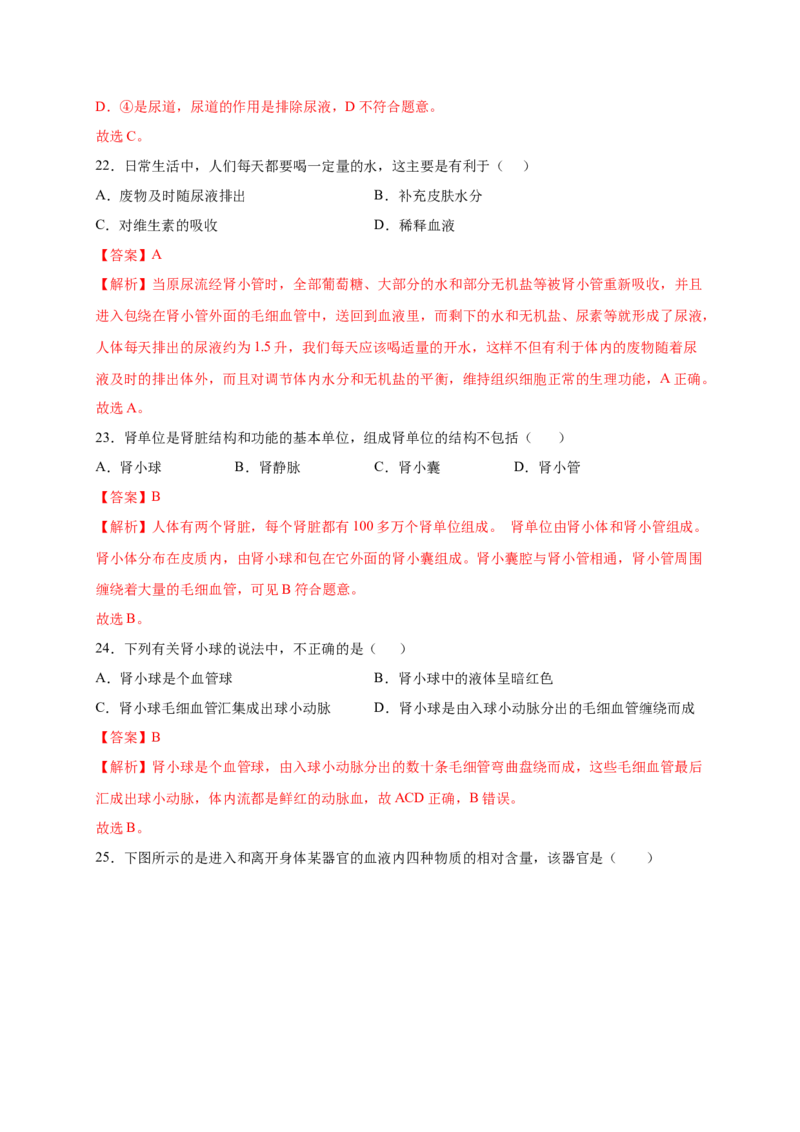 D．④是尿道，尿道的作用是排除尿液，D不符合题意。

故选C。

22．日常生活中，人们每天都要喝一定量的水，这主要是有利于（ ）

A．废物及时随尿液排出 B．补充皮肤水分

C．对维生素的吸收 D．稀释血液

【答案】A

【解析】当原尿流经肾小管时，全部葡萄糖、大部分的水和部分无机盐等被肾小管重新吸收，并且进入包绕在肾小管外面的毛细血管中，送回到血液里，而剩下的水和无机盐、尿素等就形成了尿液，人体每天排出的尿液约为1.5升，我们每天应该喝适量的开水，这样不但有利于体内的废物随着尿液及时的排出体外，而且对调节体内水分和无机盐的平衡，维持组织细胞正常的生理功能，A正确。

故选A。

23．肾单位是肾脏结构和功能的基本单位，组成肾单位的结构不包括（ ）

A．肾小球 B．肾静脉 C．肾小囊 D．肾小管

【答案】B

【解析】人体有两个肾脏，每个肾脏都有100多万个肾单位组成。 肾单位由肾小体和肾小管组成。肾小体分布在皮质内，由肾小球和包在它外面的肾小囊组成。肾小囊腔与肾小管相通，肾小管周围缠绕着大量的毛细血管，可见B符合题意。

故选B。

24．下列有关肾小球的说法中，不正确的是（ ）

A．肾小球是个血管球 B．肾小球中的液体呈暗红色

C．肾小球毛细血管汇集成出球小动脉 D．肾小球是由入球小动脉分出的毛细血管缠绕而成

【答案】B

【解析】肾小球是个血管球，由入球小动脉分出的数十条毛细管弯曲盘绕而成，这些毛细血管最后汇成出球小动脉，体内流都是鲜红的动脉血，故ACD正确，B错误。

故选B。

25．下图所示的是进入和离开身体某器官的血液内四种物质的相对含量，该器官是（ ）